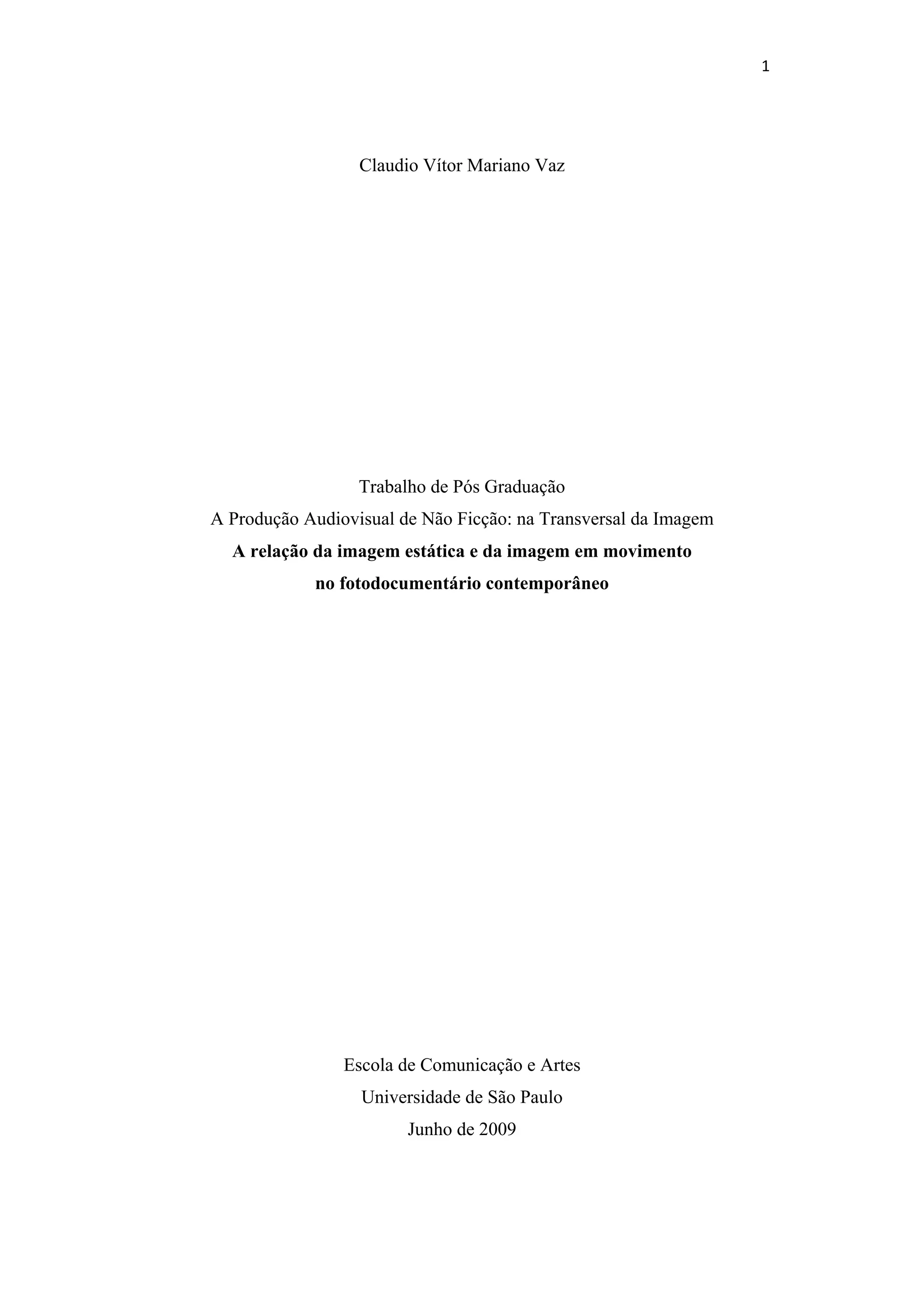 1

Claudio Vítor Mariano Vaz

Trabalho de Pós Graduação
A Produção Audiovisual de Não Ficção: na Transversal da Imagem
A relação da imagem estática e da imagem em movimento
no fotodocumentário contemporâneo

Escola de Comunicação e Artes
Universidade de São Paulo
Junho de 2009